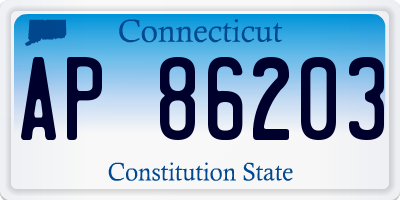 Connecticut

AP 86203

Constitution State